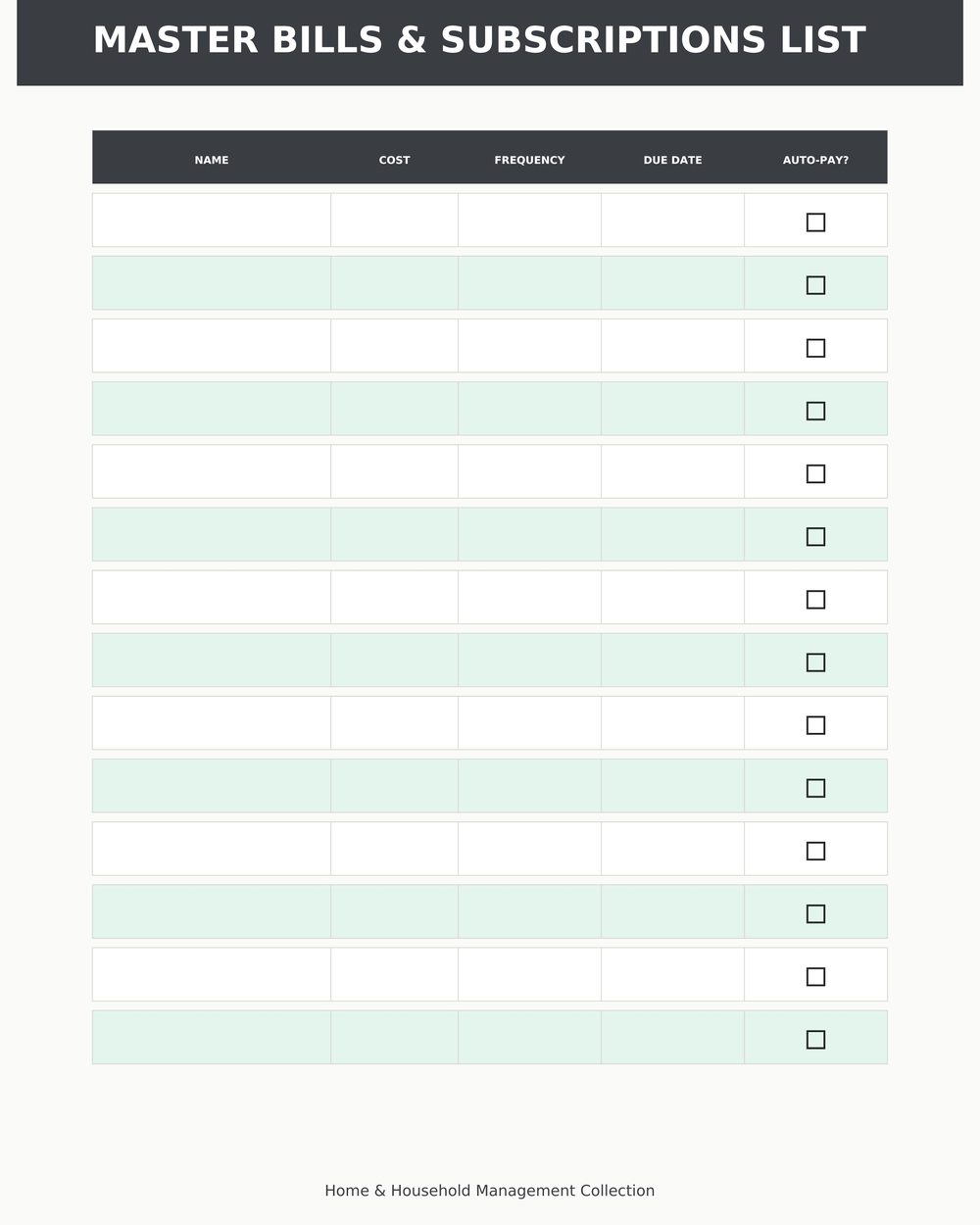 MASTER BILLS & SUBSCRIPTIONS LIST

| NAME | COST | FREQUENCY | DUE DATE | AUTO-PAY? |
|---|---|---|---|---|
| | | | | ☐ |
| | | | | ☐ |
| | | | | ☐ |
| | | | | ☐ |
| | | | | ☐ |
| | | | | ☐ |
| | | | | ☐ |
| | | | | ☐ |
| | | | | ☐ |
| | | | | ☐ |
| | | | | ☐ |
| | | | | ☐ |
| | | | | ☐ |
| | | | | ☐ |

Home & Household Management Collection